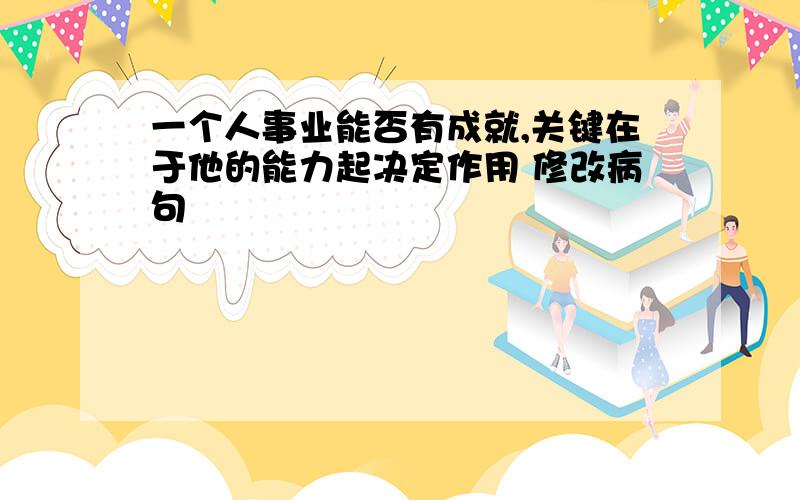 一个人事业能否有成就,关键在于他的能力起决定作用 修改病句